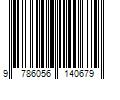 9 786056 140679